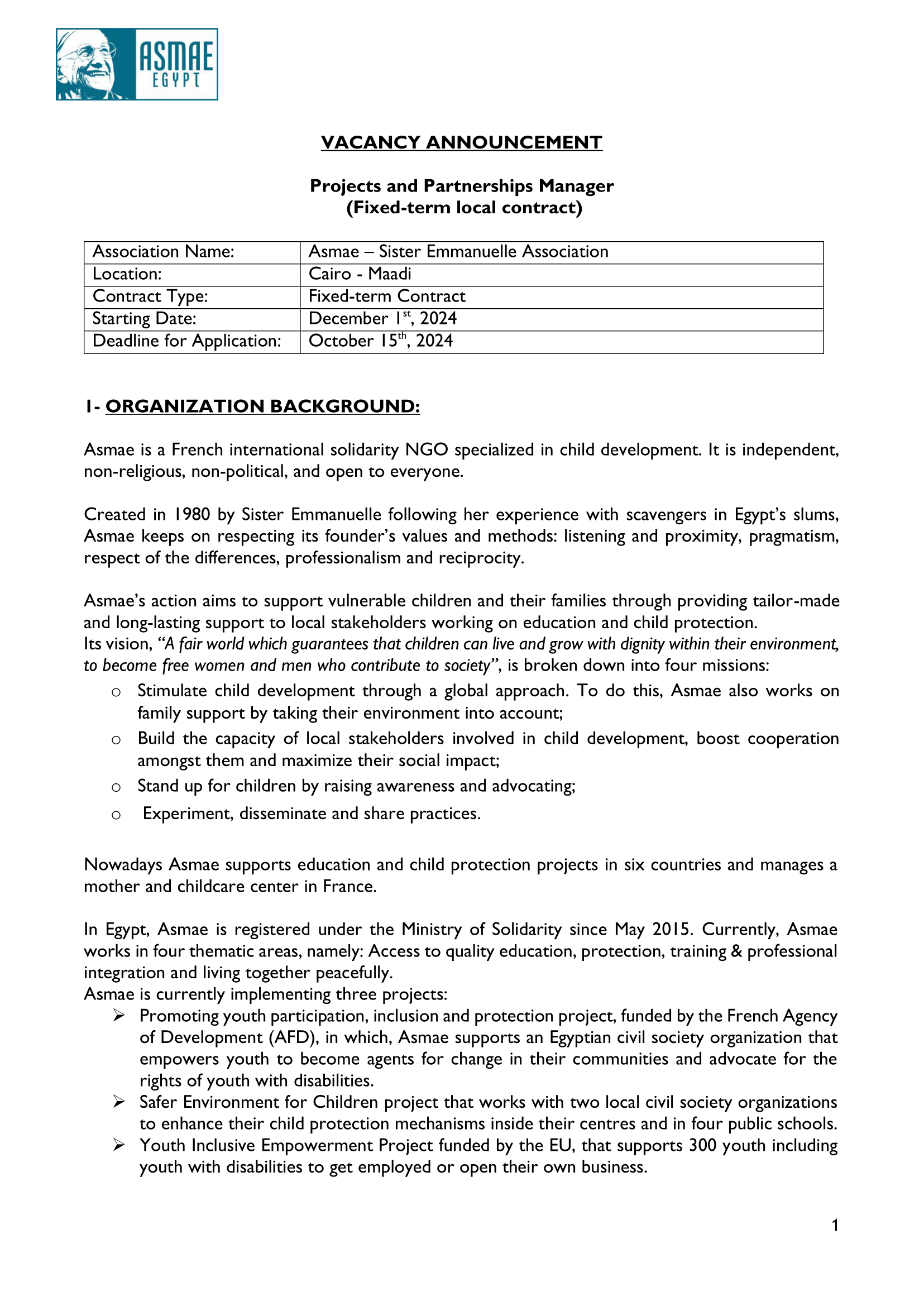 ASMAE EGYPT

VACANCY ANNOUNCEMENT

Projects and Partnerships Manager
(Fixed-term local contract)

| Association Name: | Asmae – Sister Emmanuelle Association |
|---|---|
| Location: | Cairo - Maadi |
| Contract Type: | Fixed-term Contract |
| Starting Date: | December 1$^{st}$, 2024 |
| Deadline for Application: | October 15$^{th}$, 2024 |

1- ORGANIZATION BACKGROUND:

Asmae is a French international solidarity NGO specialized in child development. It is independent, non-religious, non-political, and open to everyone.

Created in 1980 by Sister Emmanuelle following her experience with scavengers in Egypt's slums, Asmae keeps on respecting its founder's values and methods: listening and proximity, pragmatism, respect of the differences, professionalism and reciprocity.

Asmae's action aims to support vulnerable children and their families through providing tailor-made and long-lasting support to local stakeholders working on education and child protection.
Its vision, "A fair world which guarantees that children can live and grow with dignity within their environment, to become free women and men who contribute to society", is broken down into four missions:
o Stimulate child development through a global approach. To do this, Asmae also works on family support by taking their environment into account;
o Build the capacity of local stakeholders involved in child development, boost cooperation amongst them and maximize their social impact;
o Stand up for children by raising awareness and advocating;
o Experiment, disseminate and share practices.

Nowadays Asmae supports education and child protection projects in six countries and manages a mother and childcare center in France.

In Egypt, Asmae is registered under the Ministry of Solidarity since May 2015. Currently, Asmae works in four thematic areas, namely: Access to quality education, protection, training & professional integration and living together peacefully.
Asmae is currently implementing three projects:
➢ Promoting youth participation, inclusion and protection project, funded by the French Agency of Development (AFD), in which, Asmae supports an Egyptian civil society organization that empowers youth to become agents for change in their communities and advocate for the rights of youth with disabilities.
➢ Safer Environment for Children project that works with two local civil society organizations to enhance their child protection mechanisms inside their centres and in four public schools.
➢ Youth Inclusive Empowerment Project funded by the EU, that supports 300 youth including youth with disabilities to get employed or open their own business.

1